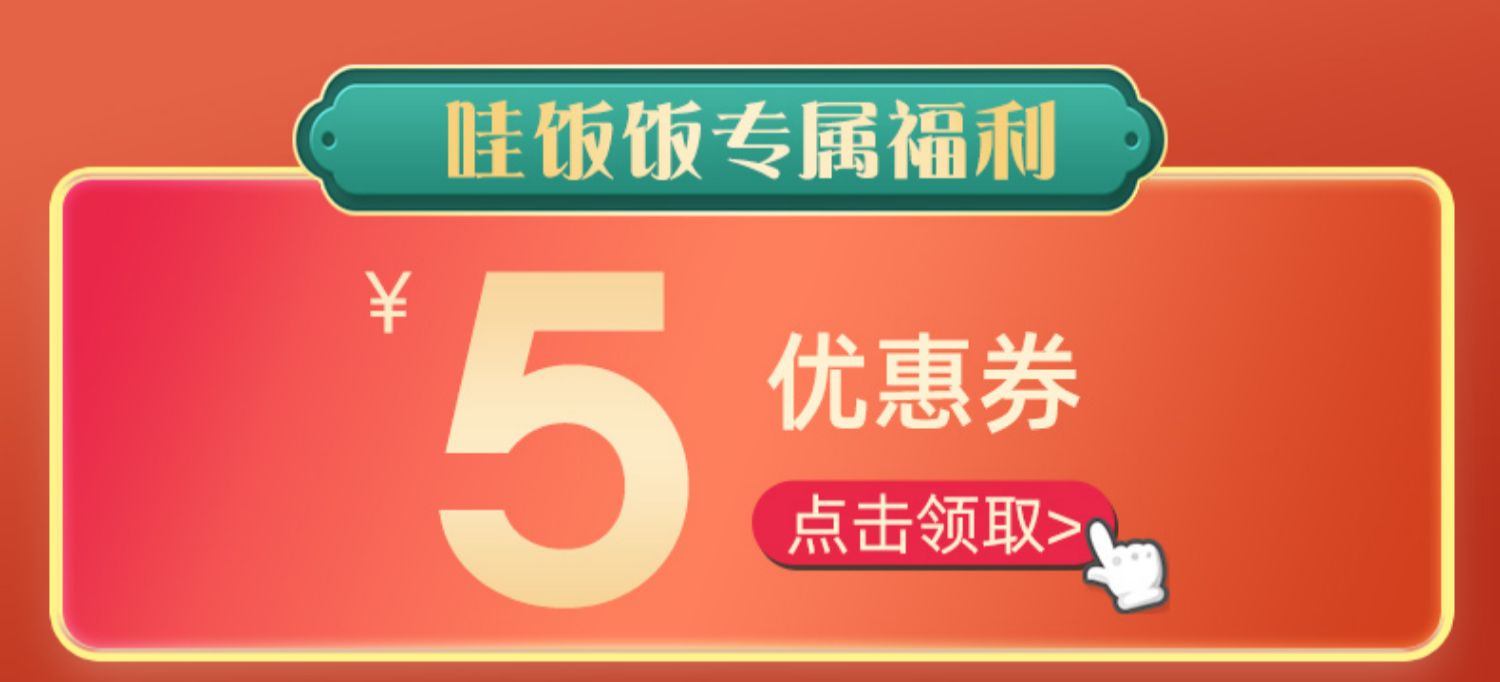 哇饭饭专属福利

¥ 5 优惠券

点击领取>